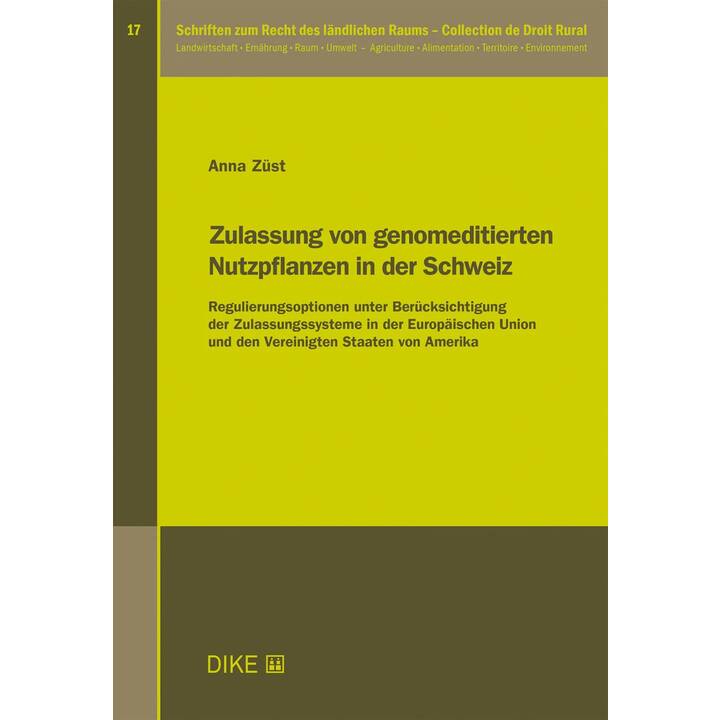 17

Schriften zum Recht des ländlichen Raums – Collection de Droit Rural
Landwirtschaft • Ernährung • Raum • Umwelt – Agriculture • Alimentation • Territoire • Environnement

Anna Züst

Zulassung von genomeditierten Nutzpflanzen in der Schweiz

Regulierungsoptionen unter Berücksichtigung der Zulassungssysteme in der Europäischen Union und den Vereinigten Staaten von Amerika

DIKE